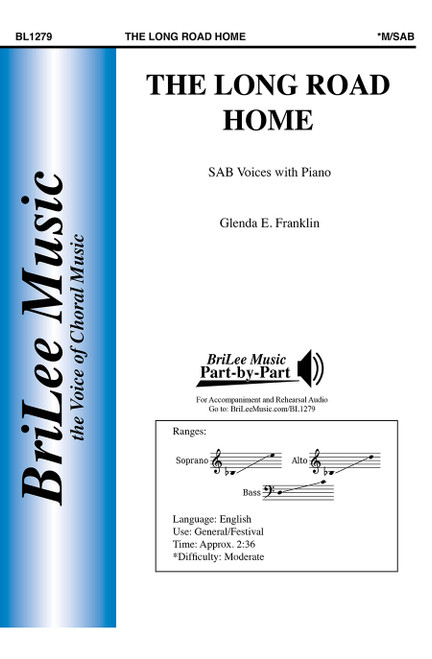 BL1279 THE LONG ROAD HOME *M/SAB

BriLee Music
the Voice of Choral Music

THE LONG ROAD HOME

SAB Voices with Piano

Glenda E. Franklin

BriLee Music
Part-by-Part

For Accompaniment and Rehearsal Audio
Go to: BriLeeMusic.com/BL1279

Ranges:

Soprano

Alto

Bass

Language: English
Use: General/Festival
Time: Approx. 2:36
*Difficulty: Moderate